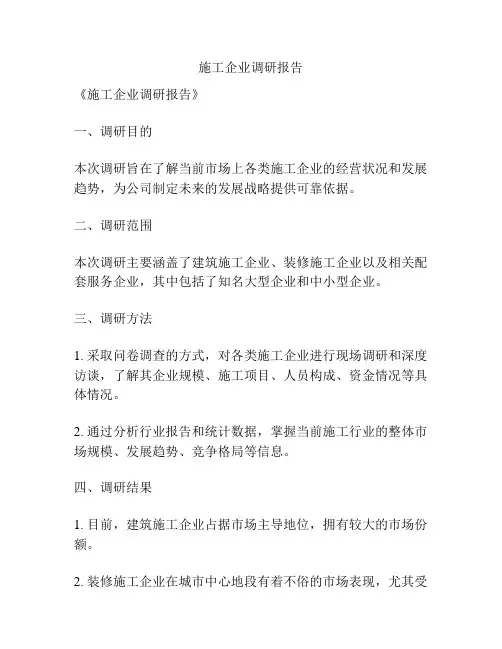 施工企业调研报告

《施工企业调研报告》

一、调研目的

本次调研旨在了解当前市场上各类施工企业的经营状况和发展趋势，为公司制定未来的发展战略提供可靠依据。

二、调研范围

本次调研主要涵盖了建筑施工企业、装修施工企业以及相关配套服务企业，其中包括了知名大型企业和中小型企业。

三、调研方法

1. 采取问卷调查的方式，对各类施工企业进行现场调研和深度访谈，了解其企业规模、施工项目、人员构成、资金情况等具体情况。

2. 通过分析行业报告和统计数据，掌握当前施工行业的整体市场规模、发展趋势、竞争格局等信息。

四、调研结果

1. 目前，建筑施工企业占据市场主导地位，拥有较大的市场份额。

2. 装修施工企业在城市中心地段有着不俗的市场表现，尤其受